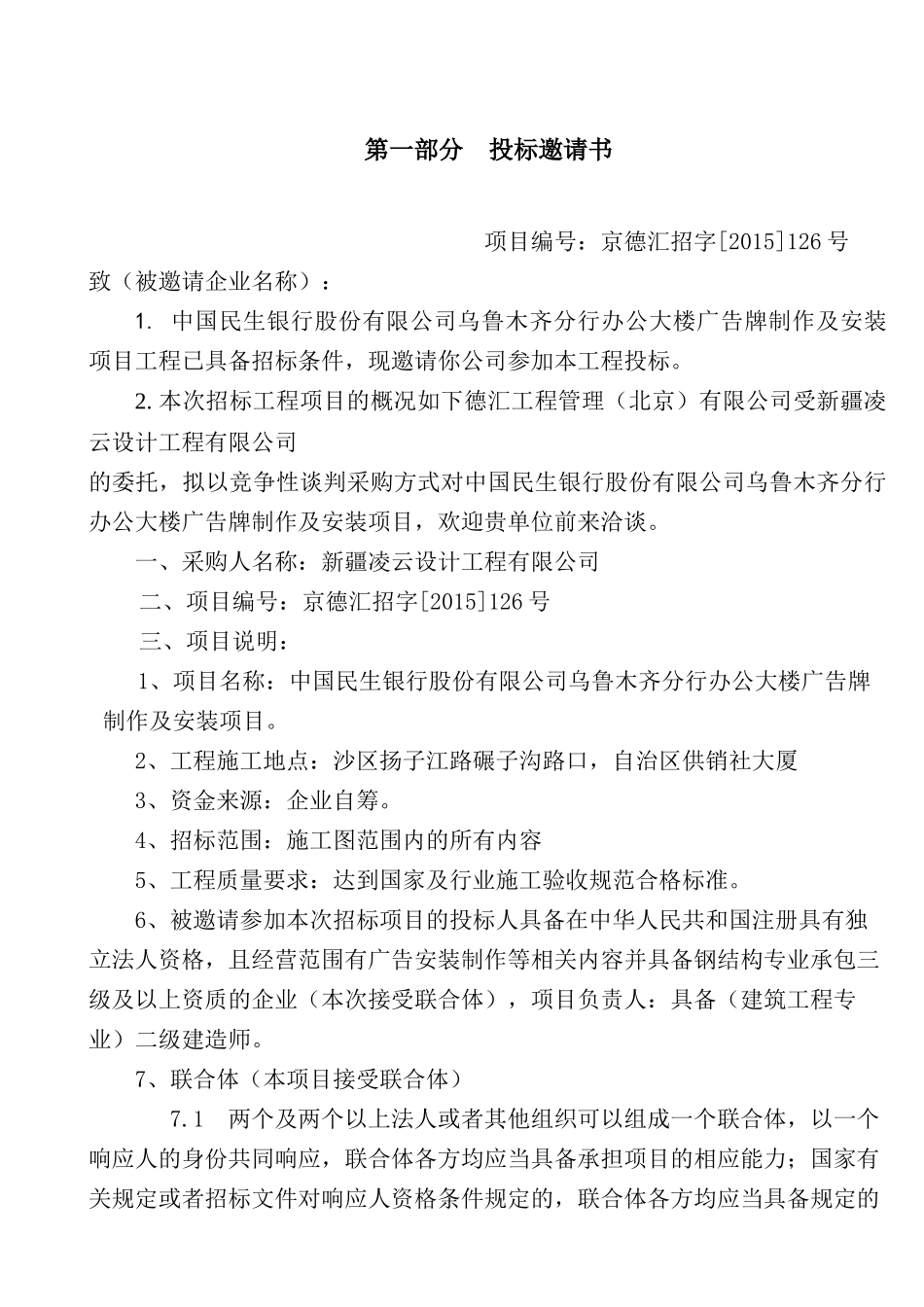 第一部分　投标邀请书

项目编号：京德汇招字[2015]126 号

致（被邀请企业名称）：

1. 中国民生银行股份有限公司乌鲁木齐分行办公大楼广告牌制作及安装项目工程已具备招标条件，现邀请你公司参加本工程投标。

2. 本次招标工程项目的概况如下德汇工程管理（北京）有限公司受新疆凌云设计工程有限公司

的委托，拟以竞争性谈判采购方式对中国民生银行股份有限公司乌鲁木齐分行办公大楼广告牌制作及安装项目，欢迎贵单位前来洽谈。

一、采购人名称：新疆凌云设计工程有限公司

二、项目编号：京德汇招字[2015]126 号

三、项目说明：

1、项目名称：中国民生银行股份有限公司乌鲁木齐分行办公大楼广告牌制作及安装项目。

2、工程施工地点：沙区扬子江路碾子沟路口，自治区供销社大厦

3、资金来源：企业自筹。

4、招标范围：施工图范围内的所有内容

5、工程质量要求：达到国家及行业施工验收规范合格标准。

6、被邀请参加本次招标项目的投标人具备在中华人民共和国注册具有独立法人资格，且经营范围有广告安装制作等相关内容并具备钢结构专业承包三级及以上资质的企业（本次接受联合体），项目负责人：具备（建筑工程专业）二级建造师。

7、联合体（本项目接受联合体）

7.1　两个及两个以上法人或者其他组织可以组成一个联合体，以一个响应人的身份共同响应，联合体各方均应当具备承担项目的相应能力；国家有关规定或者招标文件对响应人资格条件规定的，联合体各方均应当具备规定的